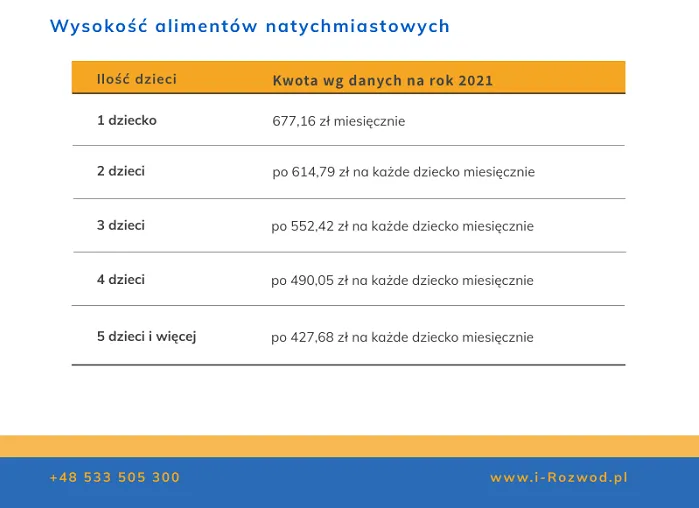 Wysokość alimentów natychmiastowych

| Ilość dzieci | Kwota wg danych na rok 2021 |
|---|---|
| 1 dziecko | 677,16 zł miesięcznie |
| 2 dzieci | po 614,79 zł na każde dziecko miesięcznie |
| 3 dzieci | po 552,42 zł na każde dziecko miesięcznie |
| 4 dzieci | po 490,05 zł na każde dziecko miesięcznie |
| 5 dzieci i więcej | po 427,68 zł na każde dziecko miesięcznie |

+48 533 505 300

www.i-Rozwod.pl